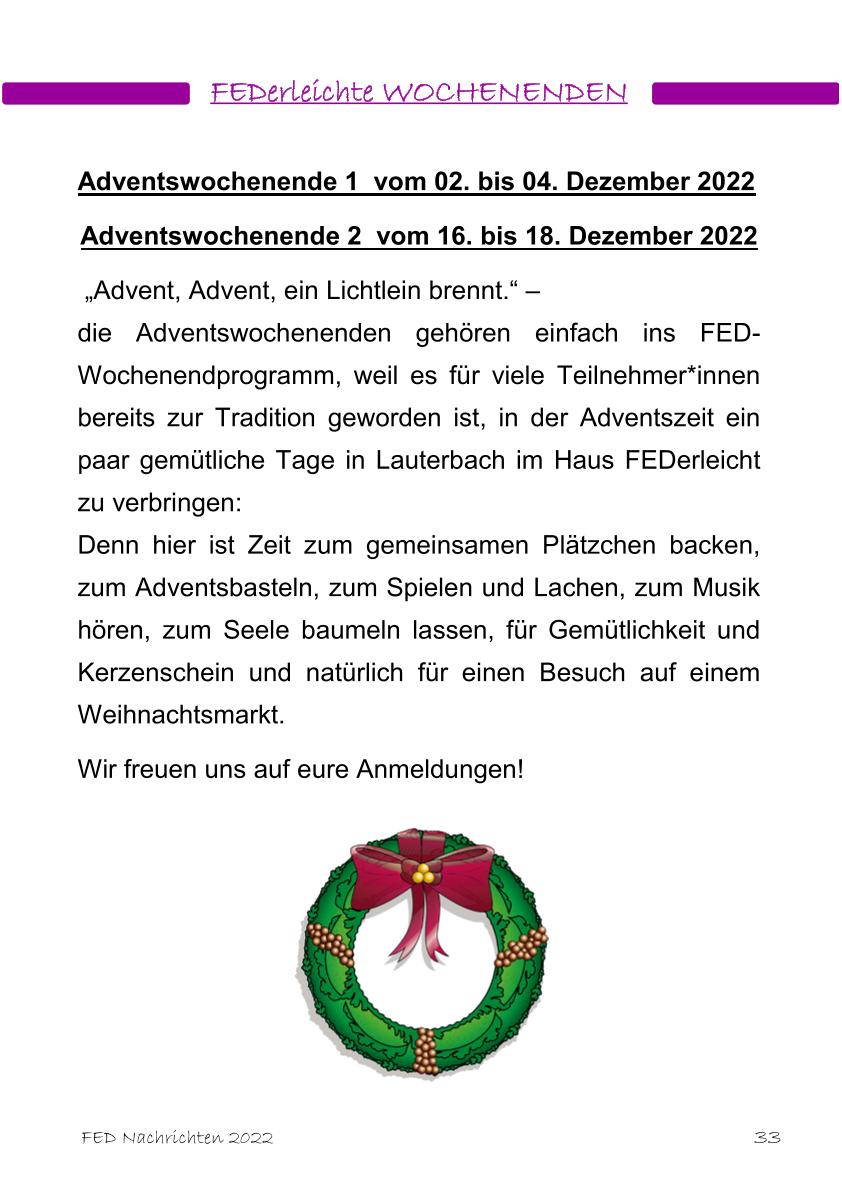 FEDerleichte WOCHENENDEN

Adventswochenende 1 vom 02. bis 04. Dezember 2022

Adventswochenende 2 vom 16. bis 18. Dezember 2022

„Advent, Advent, ein Lichtlein brennt.“ –
die Adventswochenenden gehören einfach ins FED-Wochenendprogramm, weil es für viele Teilnehmer*innen bereits zur Tradition geworden ist, in der Adventszeit ein paar gemütliche Tage in Lauterbach im Haus FEDerleicht zu verbringen:
Denn hier ist Zeit zum gemeinsamen Plätzchen backen, zum Adventsbasteln, zum Spielen und Lachen, zum Musik hören, zum Seele baumeln lassen, für Gemütlichkeit und Kerzenschein und natürlich für einen Besuch auf einem Weihnachtsmarkt.

Wir freuen uns auf eure Anmeldungen!

FED Nachrichten 2022

33